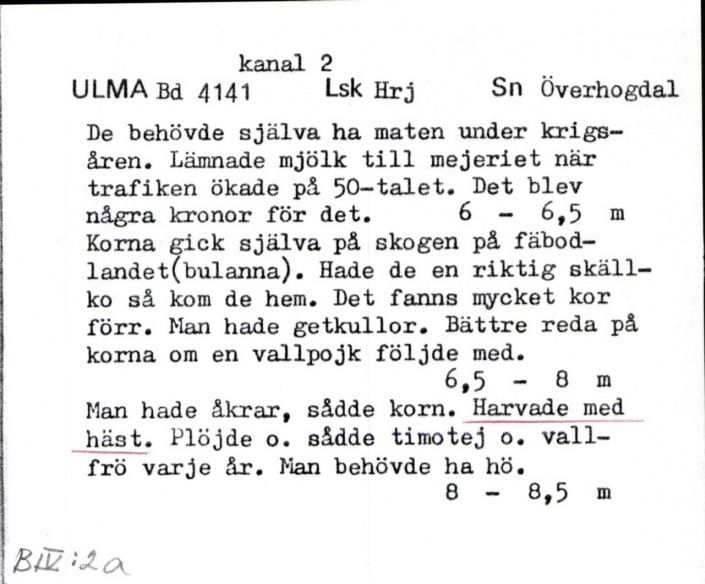 kanal 2
ULMA Bd 4141 Lsk Hrj Sn Överhogdal

De behövde själva ha maten under krigsåren. Lämnade mjölk till mejeriet när trafiken ökade på 50-talet. Det blev några kronor för det. 6 - 6,5 m
Korna gick själva på skogen på fäbodlandet(bulanna). Hade de en riktig skällko så kom de hem. Det fanns mycket kor förr. Man hade getkullor. Bättre reda på korna om en vallpojk följde med.
6,5 - 8 m
Man hade åkrar, sådde korn. Harvade med häst. Plöjde o. sådde timotej o. vallfrö varje år. Man behövde ha hö.
8 - 8,5 m

BIV:2a